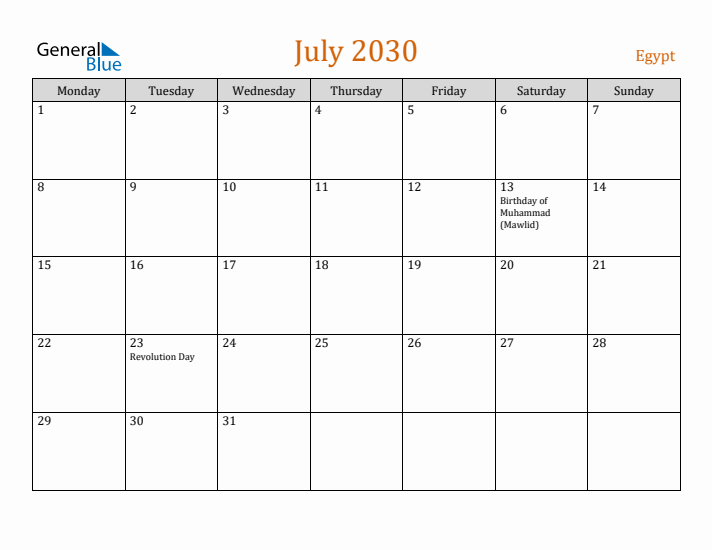 General Blue

July 2030

Egypt

| Monday | Tuesday | Wednesday | Thursday | Friday | Saturday | Sunday |
|---|---|---|---|---|---|---|
| 1 | 2 | 3 | 4 | 5 | 6 | 7 |
| 8 | 9 | 10 | 11 | 12 | 13 Birthday of Muhammad (Mawlid) | 14 |
| 15 | 16 | 17 | 18 | 19 | 20 | 21 |
| 22 | 23 Revolution Day | 24 | 25 | 26 | 27 | 28 |
| 29 | 30 | 31 | | | | |